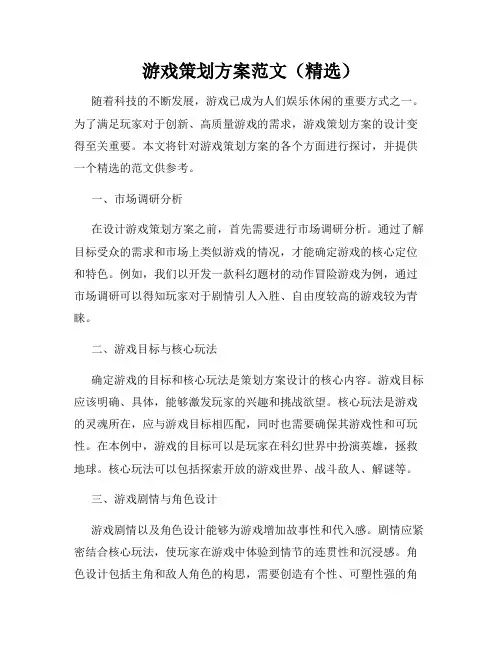 游戏策划方案范文（精选）

随着科技的不断发展，游戏已成为人们娱乐休闲的重要方式之一。为了满足玩家对于创新、高质量游戏的需求，游戏策划方案的设计变得至关重要。本文将针对游戏策划方案的各个方面进行探讨，并提供一个精选的范文供参考。

一、市场调研分析

在设计游戏策划方案之前，首先需要进行市场调研分析。通过了解目标受众的需求和市场上类似游戏的情况，才能确定游戏的核心定位和特色。例如，我们以开发一款科幻题材的动作冒险游戏为例，通过市场调研可以得知玩家对于剧情引人入胜、自由度较高的游戏较为青睐。

二、游戏目标与核心玩法

确定游戏的目标和核心玩法是策划方案设计的核心内容。游戏目标应该明确、具体，能够激发玩家的兴趣和挑战欲望。核心玩法是游戏的灵魂所在，应与游戏目标相匹配，同时也需要确保其游戏性和可玩性。在本例中，游戏的目标可以是玩家在科幻世界中扮演英雄，拯救地球。核心玩法可以包括探索开放的游戏世界、战斗敌人、解谜等。

三、游戏剧情与角色设计

游戏剧情以及角色设计能够为游戏增加故事性和代入感。剧情应紧密结合核心玩法，使玩家在游戏中体验到情节的连贯性和沉浸感。角色设计包括主角和敌人角色的构思，需要创造有个性、可塑性强的角